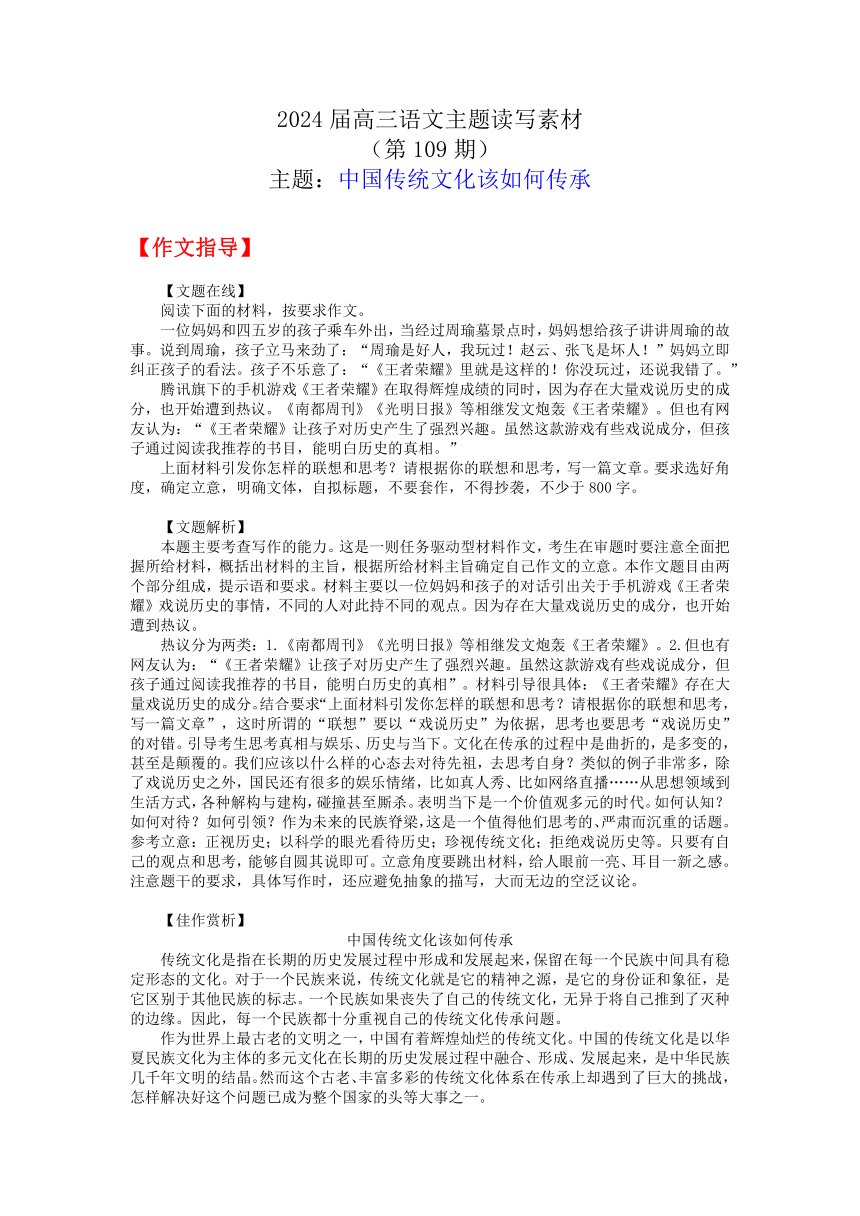 2024 届高三语文主题读写素材
（第 109 期）
主题：中国传统文化该如何传承

【作文指导】

【文题在线】
阅读下面的材料，按要求作文。
一位妈妈和四五岁的孩子乘车外出，当经过周瑜墓景点时，妈妈想给孩子讲讲周瑜的故事。说到周瑜，孩子立马来劲了：“周瑜是好人，我玩过！赵云、张飞是坏人！”妈妈立即纠正孩子的看法。孩子不乐意了：“《王者荣耀》里就是这样的！你没玩过，还说我错了。”
腾讯旗下的手机游戏《王者荣耀》在取得辉煌成绩的同时，因为存在大量戏说历史的成分，也开始遭到热议。《南都周刊》《光明日报》等相继发文炮轰《王者荣耀》。但也有网友认为：“《王者荣耀》让孩子对历史产生了强烈兴趣。虽然这款游戏有些戏说成分，但孩子通过阅读我推荐的书目，能明白历史的真相。”
上面材料引发你怎样的联想和思考？请根据你的联想和思考，写一篇文章。要求选好角度，确定立意，明确文体，自拟标题，不要套作，不得抄袭，不少于 800 字。

【文题解析】
本题主要考查写作的能力。这是一则任务驱动型材料作文，考生在审题时要注意全面把握所给材料，概括出材料的主旨，根据所给材料主旨确定自己作文的立意。本作文题目由两个部分组成，提示语和要求。材料主要以一位妈妈和孩子的对话引出关于手机游戏《王者荣耀》戏说历史的事情，不同的人对此持不同的观点。因为存在大量戏说历史的成分，也开始遭到热议。
热议分为两类：1.《南都周刊》《光明日报》等相继发文炮轰《王者荣耀》。2.但也有网友认为：“《王者荣耀》让孩子对历史产生了强烈兴趣。虽然这款游戏有些戏说成分，但孩子通过阅读我推荐的书目，能明白历史的真相”。材料引导很具体：《王者荣耀》存在大量戏说历史的成分。结合要求“上面材料引发你怎样的联想和思考？请根据你的联想和思考，写一篇文章”，这时所谓的“联想”要以“戏说历史”为依据，思考也要思考“戏说历史”的对错。引导考生思考真相与娱乐、历史与当下。文化在传承的过程中是曲折的，是多变的，甚至是颠覆的。我们应该以什么样的心态去对待先祖，去思考自身？类似的例子非常多，除了戏说历史之外，国民还有很多的娱乐情绪，比如真人秀、比如网络直播……从思想领域到生活方式，各种解构与建构，碰撞甚至厮杀。表明当下是一个价值观多元的时代。如何认知？如何对待？如何引领？作为未来的民族脊梁，这是一个值得他们思考的、严肃而沉重的话题。参考立意：正视历史；以科学的眼光看待历史；珍视传统文化；拒绝戏说历史等。只要有自己的观点和思考，能够自圆其说即可。立意角度要跳出材料，给人眼前一亮、耳目一新之感。注意题干的要求，具体写作时，还应避免抽象的描写，大而无边的空泛议论。

【佳作赏析】
中国传统文化该如何传承
传统文化是指在长期的历史发展过程中形成和发展起来，保留在每一个民族中间具有稳定形态的文化。对于一个民族来说，传统文化就是它的精神之源，是它的身份证和象征，是它区别于其他民族的标志。一个民族如果丧失了自己的传统文化，无异于将自己推到了灭种的边缘。因此，每一个民族都十分重视自己的传统文化传承问题。
作为世界上最古老的文明之一，中国有着辉煌灿烂的传统文化。中国的传统文化是以华夏民族文化为主体的多元文化在长期的历史发展过程中融合、形成、发展起来，是中华民族几千年文明的结晶。然而这个古老、丰富多彩的传统文化体系在传承上却遇到了巨大的挑战，怎样解决好这个问题已成为整个国家的头等大事之一。